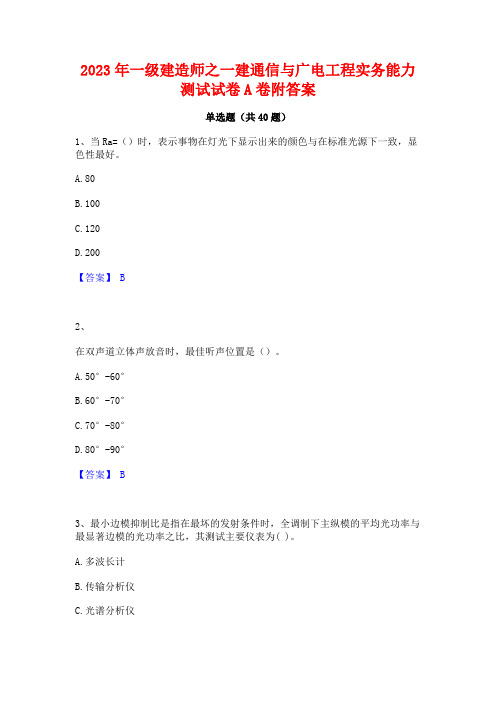 2023 年一级建造师之一建通信与广电工程实务能力测试试卷 A 卷附答案

单选题（共 40 题）

1、当 Ra=（）时，表示事物在灯光下显示出来的颜色与在标准光源下一致，显色性最好。

A. 80

B. 100

C. 120

D. 200

【答案】 B

2、

在双声道立体声放音时，最佳听声位置是（）。

A. 50° -60°

B. 60° -70°

C. 70° -80°

D. 80° -90°

【答案】 B

3、最小边模抑制比是指在最坏的发射条件时，全调制下主纵模的平均光功率与最显著边模的光功率之比，其测试主要仪表为( )。

A. 多波长计

B. 传输分析仪

C. 光谱分析仪